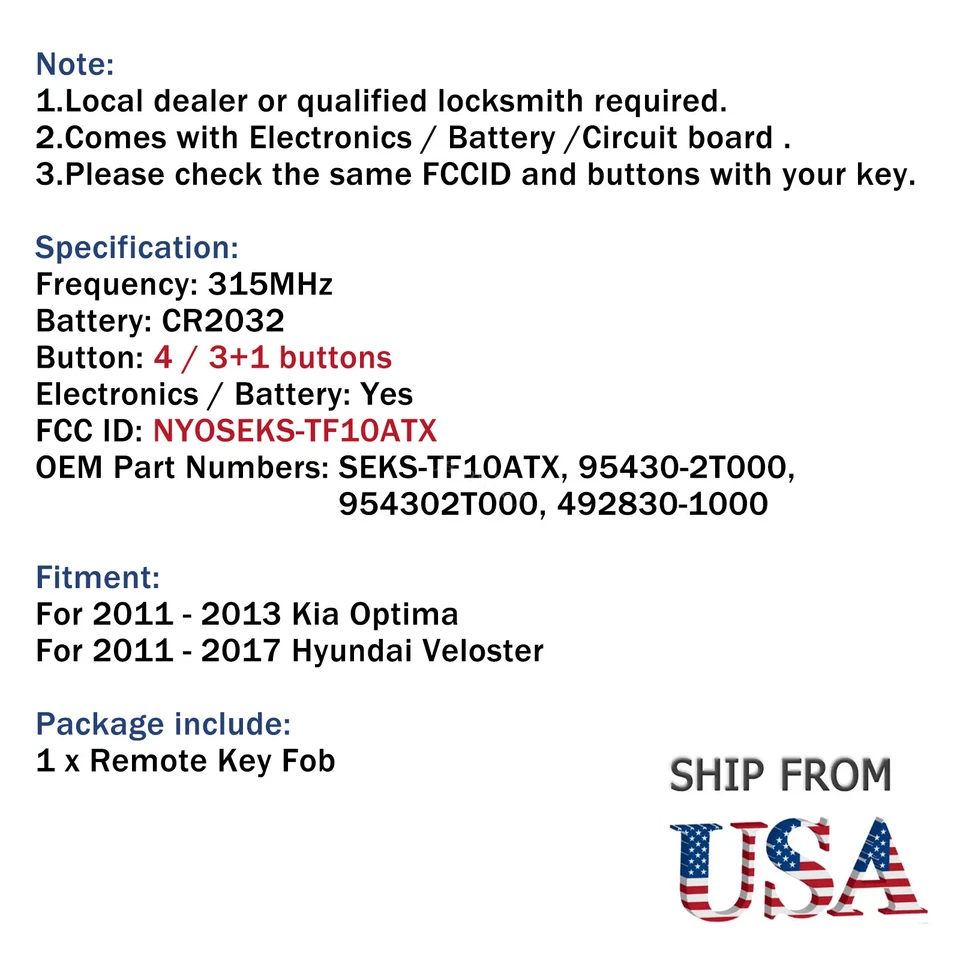 Note:
1.Local dealer or qualified locksmith required.
2.Comes with Electronics / Battery /Circuit board .
3.Please check the same FCCID and buttons with your key.

Specification:
Frequency: 315MHz
Battery: CR2032
Button: 4 / 3+1 buttons
Electronics / Battery: Yes
FCC ID: NYOSEKS-TF10ATX
OEM Part Numbers: SEKS-TF10ATX, 95430-2T000, 954302T000, 492830-1000

Fitment:
For 2011 - 2013 Kia Optima
For 2011 - 2017 Hyundai Veloster

Package include:
1 x Remote Key Fob

SHIP FROM
USA